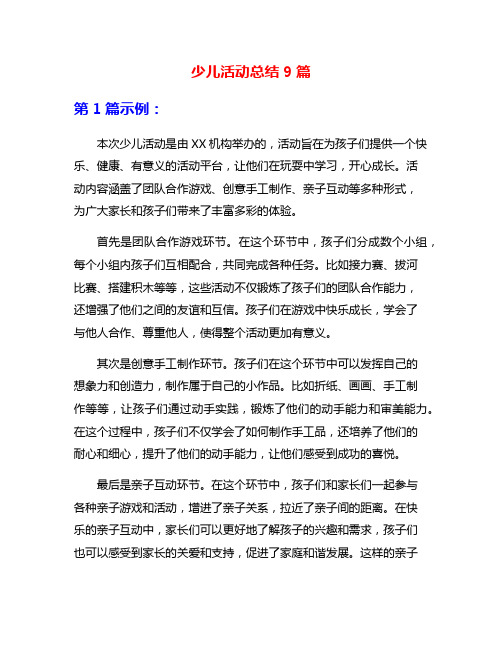 少儿活动总结 9 篇

第 1 篇示例：

本次少儿活动是由 XX 机构举办的，活动旨在为孩子们提供一个快乐、健康、有意义的活动平台，让他们在玩耍中学习，开心成长。活动内容涵盖了团队合作游戏、创意手工制作、亲子互动等多种形式，为广大家长和孩子们带来了丰富多彩的体验。

首先是团队合作游戏环节。在这个环节中，孩子们分成数个小组，每个小组内孩子们互相配合，共同完成各种任务。比如接力赛、拔河比赛、搭建积木等等，这些活动不仅锻炼了孩子们的团队合作能力，还增强了他们之间的友谊和互信。孩子们在游戏中快乐成长，学会了与他人合作、尊重他人，使得整个活动更加有意义。

其次是创意手工制作环节。孩子们在这个环节中可以发挥自己的想象力和创造力，制作属于自己的小作品。比如折纸、画画、手工制作等等，让孩子们通过动手实践，锻炼了他们的动手能力和审美能力。在这个过程中，孩子们不仅学会了如何制作手工品，还培养了他们的耐心和细心，提升了他们的动手能力，让他们感受到成功的喜悦。

最后是亲子互动环节。在这个环节中，孩子们和家长们一起参与各种亲子游戏和活动，增进了亲子关系，拉近了亲子间的距离。在快乐的亲子互动中，家长们可以更好地了解孩子的兴趣和需求，孩子们也可以感受到家长的关爱和支持，促进了家庭和谐发展。这样的亲子